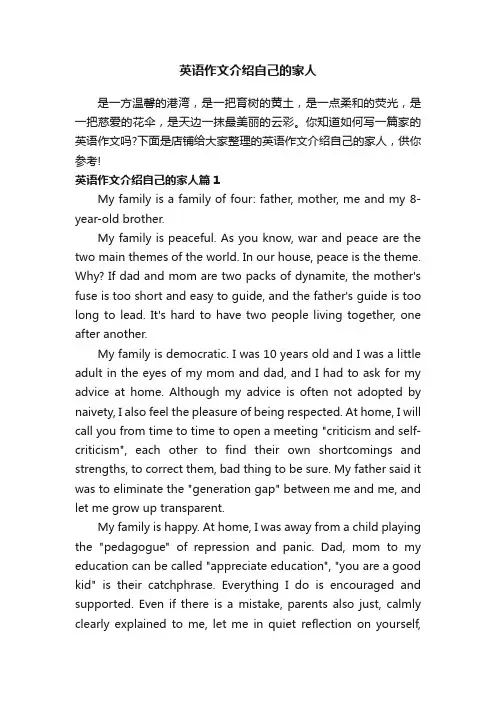 英语作文介绍自己的家人

是一方温馨的港湾，是一把育树的黄土，是一点柔和的荧光，是一把慈爱的花伞，是天边一抹最美丽的云彩。你知道如何写一篇家的英语作文吗?下面是店铺给大家整理的英语作文介绍自己的家人，供你参考!

英语作文介绍自己的家人篇1

My family is a family of four: father, mother, me and my 8-year-old brother.

My family is peaceful. As you know, war and peace are the two main themes of the world. In our house, peace is the theme. Why? If dad and mom are two packs of dynamite, the mother's fuse is too short and easy to guide, and the father's guide is too long to lead. It's hard to have two people living together, one after another.

My family is democratic. I was 10 years old and I was a little adult in the eyes of my mom and dad, and I had to ask for my advice at home. Although my advice is often not adopted by naivety, I also feel the pleasure of being respected. At home, I will call you from time to time to open a meeting "criticism and self-criticism", each other to find their own shortcomings and strengths, to correct them, bad thing to be sure. My father said it was to eliminate the "generation gap" between me and me, and let me grow up transparent.

My family is happy. At home, I was away from a child playing the "pedagogue" of repression and panic. Dad, mom to my education can be called "appreciate education", "you are a good kid" is their catchphrase. Everything I do is encouraged and supported. Even if there is a mistake, parents also just, calmly clearly explained to me, let me in quiet reflection on yourself,